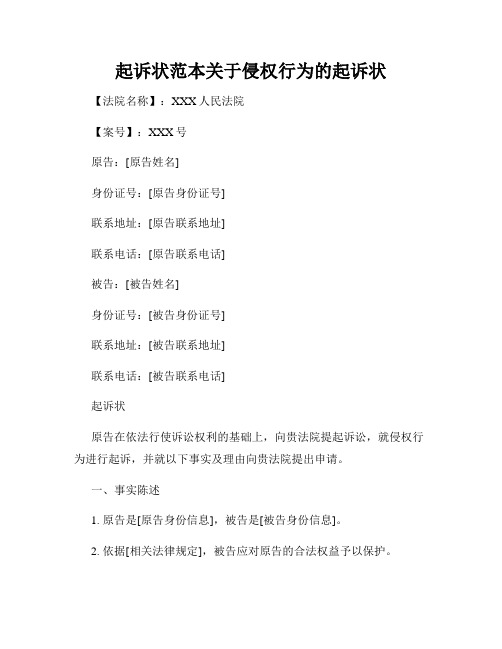 起诉状范本关于侵权行为的起诉状

【法院名称】：XXX 人民法院

【案号】：XXX 号

原告：[原告姓名]

身份证号：[原告身份证号]

联系地址：[原告联系地址]

联系电话：[原告联系电话]

被告：[被告姓名]

身份证号：[被告身份证号]

联系地址：[被告联系地址]

联系电话：[被告联系电话]

起诉状

原告在依法行使诉讼权利的基础上，向贵法院提起诉讼，就侵权行为进行起诉，并就以下事实及理由向贵法院提出申请。

一、事实陈述

1. 原告是[原告身份信息]，被告是[被告身份信息]。

2. 依据[相关法律规定]，被告应对原告的合法权益予以保护。